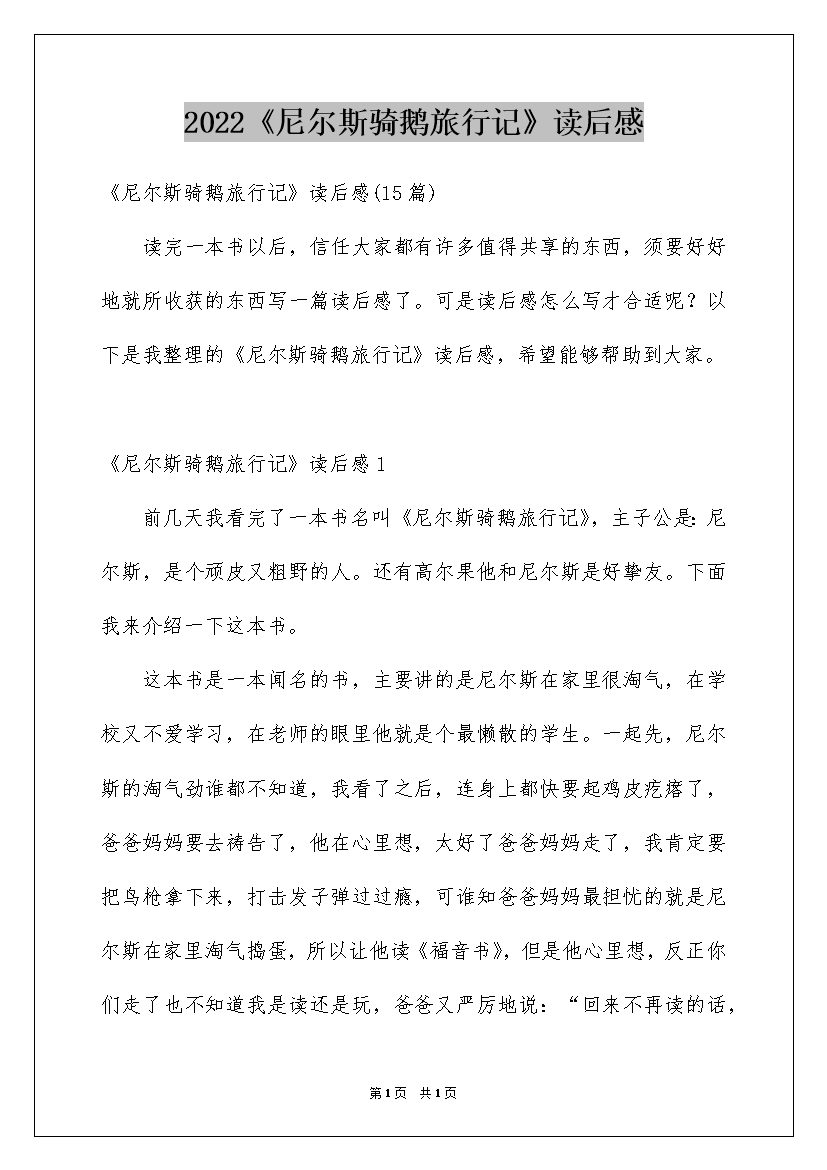 2022《尼尔斯骑鹅旅行记》读后感

《尼尔斯骑鹅旅行记》读后感(15篇)

读完一本书以后，信任大家都有许多值得共享的东西，须要好好地就所收获的东西写一篇读后感了。可是读后感怎么写才合适呢？以下是我整理的《尼尔斯骑鹅旅行记》读后感，希望能够帮助到大家。

《尼尔斯骑鹅旅行记》读后感1

前几天我看完了一本书名叫《尼尔斯骑鹅旅行记》，主子公是：尼尔斯，是个顽皮又粗野的人。还有高尔果他和尼尔斯是好挚友。下面我来介绍一下这本书。

这本书是一本闻名的书，主要讲的是尼尔斯在家里很淘气，在学校又不爱学习，在老师的眼里他就是个最懒散的学生。一起先，尼尔斯的淘气劲谁都不知道，我看了之后，连身上都快要起鸡皮疙瘩了，爸爸妈妈要去祷告了，他在心里想，太好了爸爸妈妈走了，我肯定要把鸟枪拿下来，打击发子弹过过瘾，可谁知爸爸妈妈最担忧的就是尼尔斯在家里淘气捣蛋，所以让他读《福音书》，但是他心里想，反正你们走了也不知道我是读还是玩，爸爸又严厉地说：“回来不再读的话，

第1页 共1页